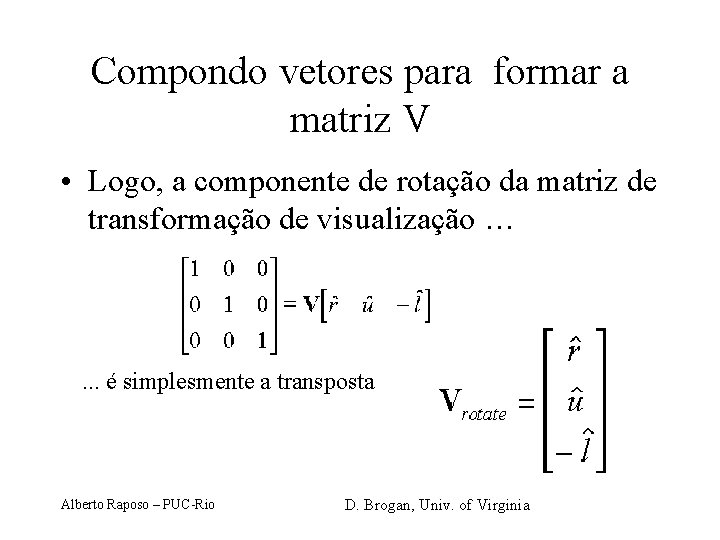 Compondo vetores para formar a matriz V

• Logo, a componente de rotação da matriz de transformação de visualização …

$\begin{bmatrix} 1 & 0 & 0 \\ 0 & 1 & 0 \\ 0 & 0 & 1 \end{bmatrix} = \mathbf{V}\begin{bmatrix} \hat{r} & \hat{u} & -\hat{l} \end{bmatrix}$

... é simplesmente a transposta

$\mathbf{V}_{rotate} = \begin{bmatrix} \hat{r} \\ \hat{u} \\ -\hat{l} \end{bmatrix}$

Alberto Raposo – PUC-Rio

D. Brogan, Univ. of Virginia